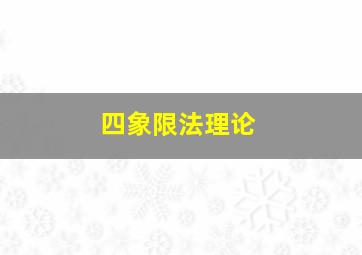 四象限法理论